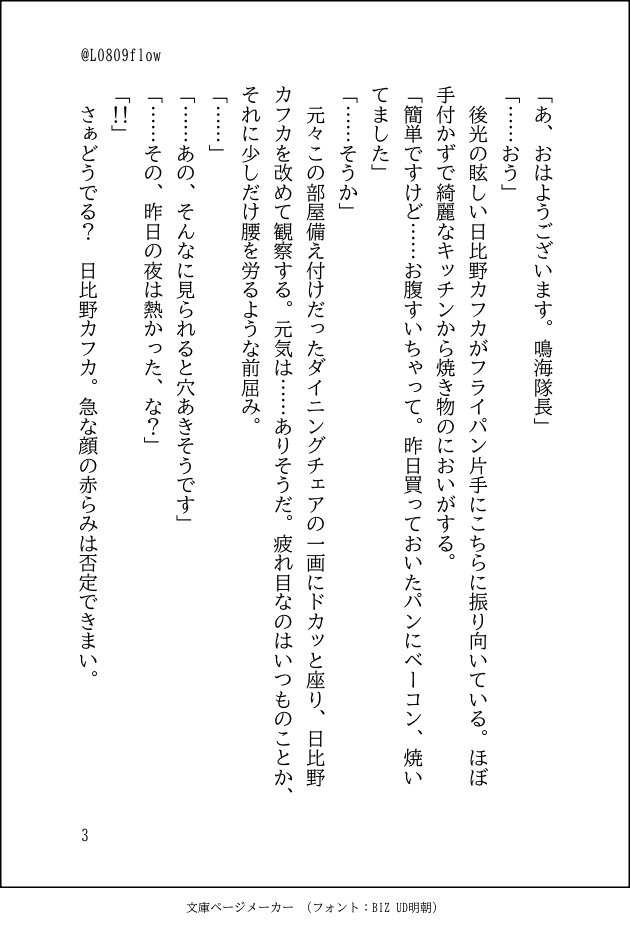 @L0809flow

「あ、おはようございます。鳴海隊長」

「……おう」

後光の眩しい日比野カフカがフライパン片手にこちらに振り向いている。ほぼ手付かずで綺麗なキッチンから焼き物のにおいがする。

「簡単ですけど……お腹すいちゃって。昨日買っておいたパンにベーコン、焼いてました」

「……そうか」

元々この部屋備え付けだったダイニングチェアの一画にドカッと座り、日比野カフカを改めて観察する。元気は……ありそうだ。疲れ目なのはいつものことか、それに少しだけ腰を労るような前屈み。

「……」

「……あの、そんなに見られると穴あきそうです」

「……その、昨日の夜は熱かった、な?」

「!!」

さぁどうでる？　日比野カフカ。急な顔の赤らみは否定できまい。

3

文庫ページメーカー （フォント：BIZ UD明朝）